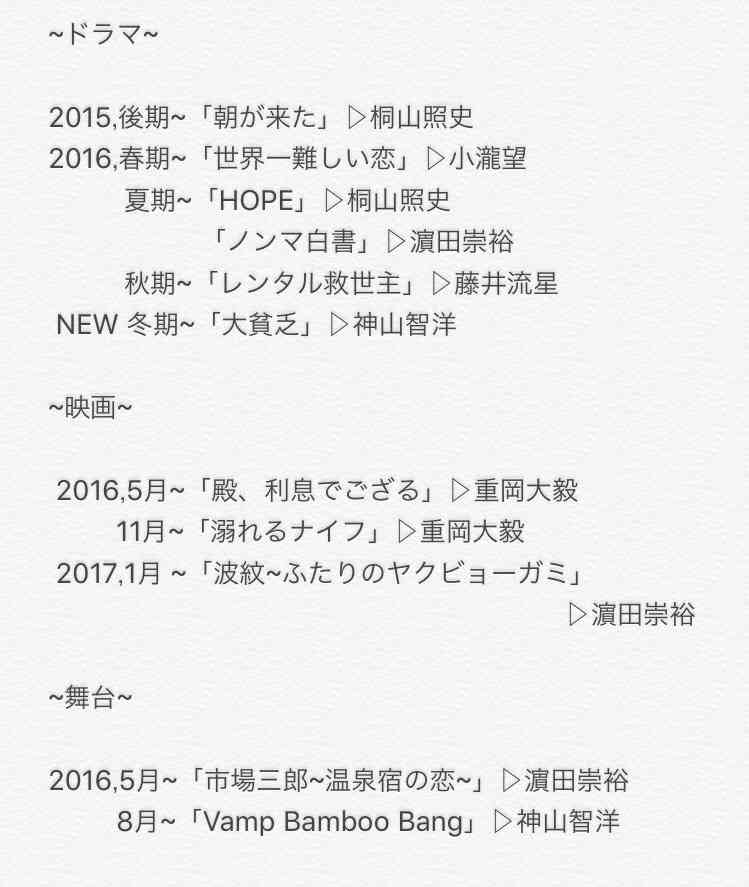 ~ドラマ~

2015,後期~「朝が来た」▷桐山照史
2016,春期~「世界一難しい恋」▷小瀧望
夏期~「HOPE」▷桐山照史
「ノンマ白書」▷濵田崇裕
秋期~「レンタル救世主」▷藤井流星
NEW 冬期~「大貧乏」▷神山智洋

~映画~

2016,5月~「殿、利息でござる」▷重岡大毅
11月~「溺れるナイフ」▷重岡大毅
2017,1月 ~「波紋~ふたりのヤクビョーガミ」
▷濵田崇裕

~舞台~

2016,5月~「市場三郎~温泉宿の恋~」▷濵田崇裕
8月~「Vamp Bamboo Bang」▷神山智洋